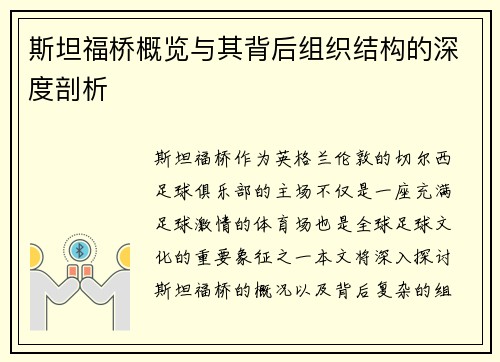 斯坦福桥概览与其背后组织结构的深度剖析

斯坦福桥作为英格兰伦敦的切尔西足球俱乐部的主场不仅是一座充满足球激情的体育场也是全球足球文化的重要象征之一本文将深入探讨斯坦福桥的概况以及背后复杂的组